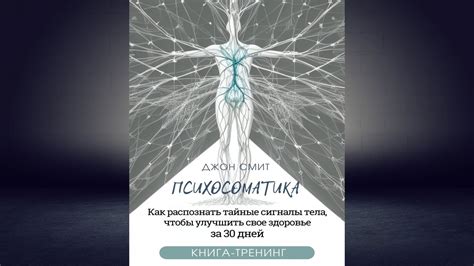 ДЖОН СМИТ

ПСИХОСОМАТИКА

Как распознать тайные сигналы тела, чтобы улучшить свое здоровье за 30 дней

КНИГА-ТРЕНИНГ